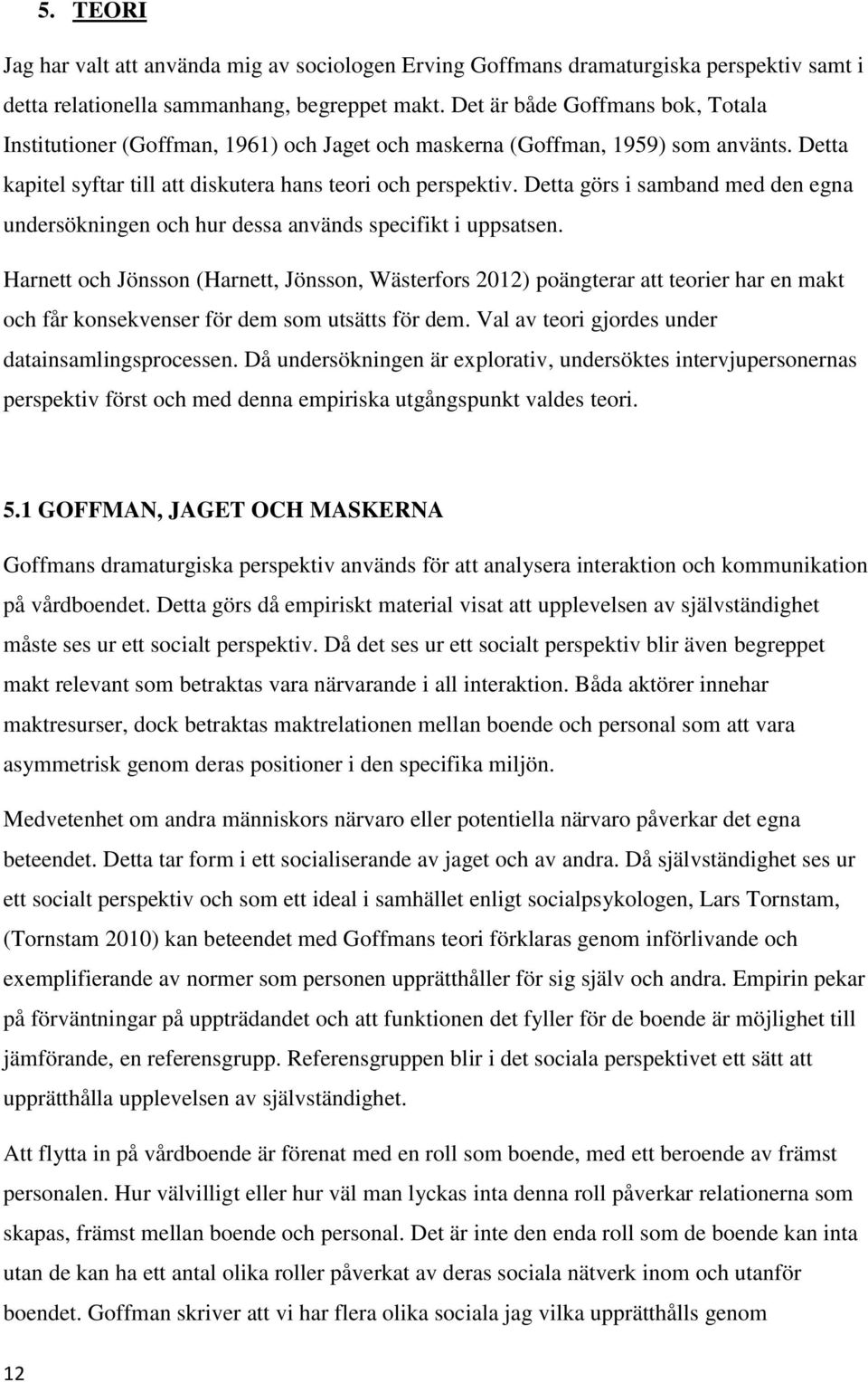 5. TEORI

Jag har valt att använda mig av sociologen Erving Goffmans dramaturgiska perspektiv samt i detta relationella sammanhang, begreppet makt. Det är både Goffmans bok, Totala Institutioner (Goffman, 1961) och Jaget och maskerna (Goffman, 1959) som använts. Detta kapitel syftar till att diskutera hans teori och perspektiv. Detta görs i samband med den egna undersökningen och hur dessa används specifikt i uppsatsen.

Harnett och Jönsson (Harnett, Jönsson, Wästerfors 2012) poängterar att teorier har en makt och får konsekvenser för dem som utsätts för dem. Val av teori gjordes under datainsamlingsprocessen. Då undersökningen är explorativ, undersöktes intervjupersonernas perspektiv först och med denna empiriska utgångspunkt valdes teori.

5.1 GOFFMAN, JAGET OCH MASKERNA

Goffmans dramaturgiska perspektiv används för att analysera interaktion och kommunikation på vårdboendet. Detta görs då empiriskt material visat att upplevelsen av självständighet måste ses ur ett socialt perspektiv. Då det ses ur ett socialt perspektiv blir även begreppet makt relevant som betraktas vara närvarande i all interaktion. Båda aktörer innehar maktresurser, dock betraktas maktrelationen mellan boende och personal som att vara asymmetrisk genom deras positioner i den specifika miljön.

Medvetenhet om andra människors närvaro eller potentiella närvaro påverkar det egna beteendet. Detta tar form i ett socialiserande av jaget och av andra. Då självständighet ses ur ett socialt perspektiv och som ett ideal i samhället enligt socialpsykologen, Lars Tornstam, (Tornstam 2010) kan beteendet med Goffmans teori förklaras genom införlivande och exemplifierande av normer som personen upprätthåller för sig själv och andra. Empirin pekar på förväntningar på uppträdandet och att funktionen det fyller för de boende är möjlighet till jämförande, en referensgrupp. Referensgruppen blir i det sociala perspektivet ett sätt att upprätthålla upplevelsen av självständighet.

Att flytta in på vårdboende är förenat med en roll som boende, med ett beroende av främst personalen. Hur välvilligt eller hur väl man lyckas inta denna roll påverkar relationerna som skapas, främst mellan boende och personal. Det är inte den enda roll som de boende kan inta utan de kan ha ett antal olika roller påverkat av deras sociala nätverk inom och utanför boendet. Goffman skriver att vi har flera olika sociala jag vilka upprätthålls genom

12